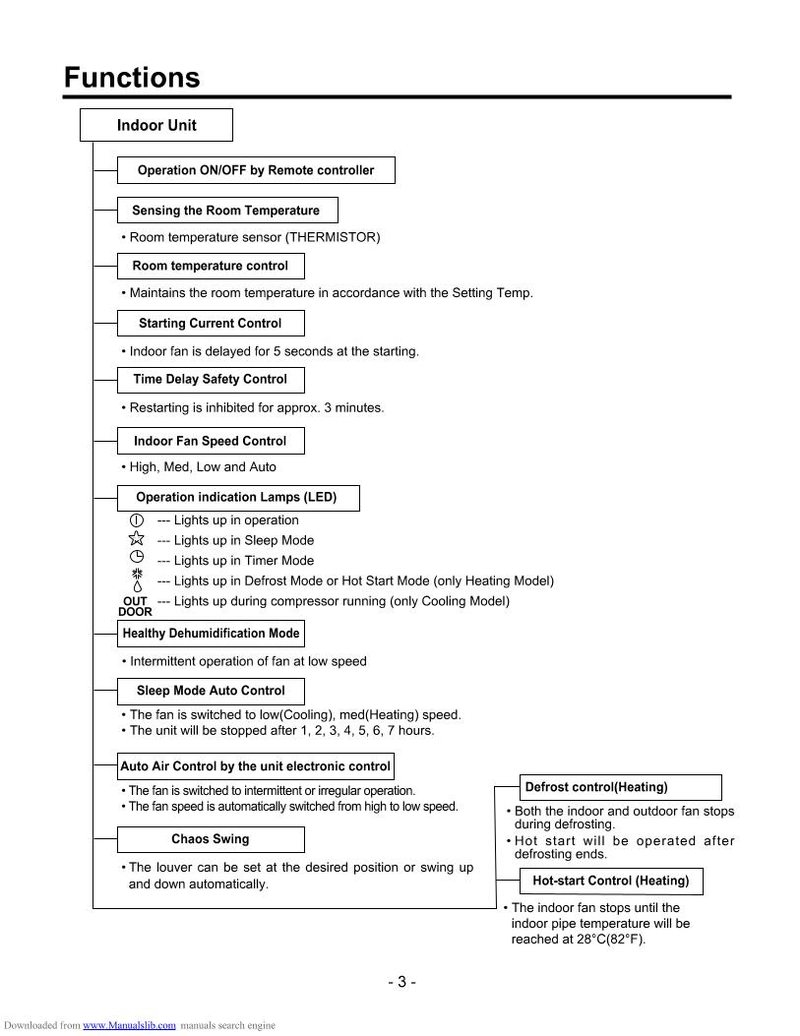 Functions

Indoor Unit

Operation ON/OFF by Remote controller

Sensing the Room Temperature

• Room temperature sensor (THERMISTOR)

Room temperature control

• Maintains the room temperature in accordance with the Setting Temp.

Starting Current Control

• Indoor fan is delayed for 5 seconds at the starting.

Time Delay Safety Control

• Restarting is inhibited for approx. 3 minutes.

Indoor Fan Speed Control

• High, Med, Low and Auto

Operation indication Lamps (LED)

--- Lights up in operation
--- Lights up in Sleep Mode
--- Lights up in Timer Mode
--- Lights up in Defrost Mode or Hot Start Mode (only Heating Model)
OUT DOOR --- Lights up during compressor running (only Cooling Model)

Healthy Dehumidification Mode

• Intermittent operation of fan at low speed

Sleep Mode Auto Control

• The fan is switched to low(Cooling), med(Heating) speed.
• The unit will be stopped after 1, 2, 3, 4, 5, 6, 7 hours.

Auto Air Control by the unit electronic control

• The fan is switched to intermittent or irregular operation.
• The fan speed is automatically switched from high to low speed.

Chaos Swing

• The louver can be set at the desired position or swing up and down automatically.

Defrost control(Heating)

• Both the indoor and outdoor fan stops during defrosting.
• Hot start will be operated after defrosting ends.

Hot-start Control (Heating)

• The indoor fan stops until the indoor pipe temperature will be reached at 28°C(82°F).

- 3 -

Downloaded from www.Manualslib.com manuals search engine